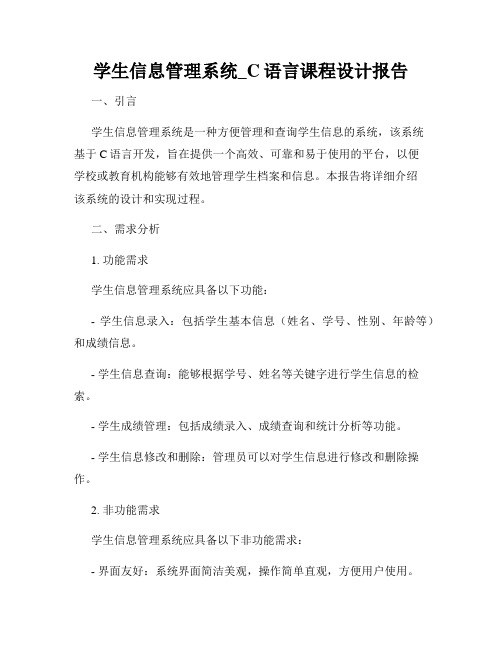 学生信息管理系统_C 语言课程设计报告

一、引言

学生信息管理系统是一种方便管理和查询学生信息的系统，该系统基于 C 语言开发，旨在提供一个高效、可靠和易于使用的平台，以便学校或教育机构能够有效地管理学生档案和信息。本报告将详细介绍该系统的设计和实现过程。

二、需求分析

1. 功能需求

学生信息管理系统应具备以下功能：

- 学生信息录入：包括学生基本信息（姓名、学号、性别、年龄等）和成绩信息。

- 学生信息查询：能够根据学号、姓名等关键字进行学生信息的检索。

- 学生成绩管理：包括成绩录入、成绩查询和统计分析等功能。

- 学生信息修改和删除：管理员可以对学生信息进行修改和删除操作。

2. 非功能需求

学生信息管理系统应具备以下非功能需求：

- 界面友好：系统界面简洁美观，操作简单直观，方便用户使用。